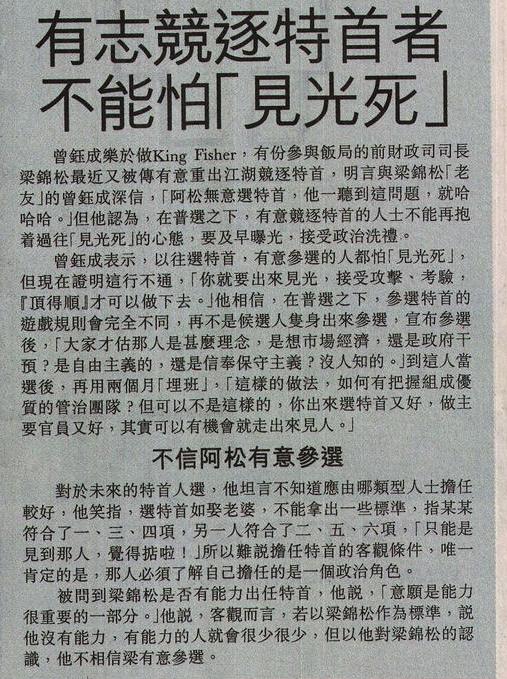 有志競逐特首者
不能怕「見光死」

曾鈺成樂於做King Fisher，有份參與飯局的前財政司司長梁錦松最近又被傳有意重出江湖競逐特首，明言與梁錦松「老友」的曾鈺成深信，「阿松無意選特首，他一聽到這問題，就哈哈哈。」但他認為，在普選之下，有意競逐特首的人士不能再抱着過往「見光死」的心態，要及早曝光，接受政治洗禮。

曾鈺成表示，以往選特首，有意參選的人都怕「見光死」，但現在證明這行不通，「你就要出來見光，接受攻擊、考驗，『頂得順』才可以做下去。」他相信，在普選之下，參選特首的遊戲規則會完全不同，再不是候選人隻身出來參選，宣布參選後，「大家才估那人是甚麼理念，是想市場經濟，還是政府干預？是自由主義的，還是信奉保守主義？沒人知的。」到這人當選後，再用兩個月「埋班」，「這樣的做法，如何有把握組成優質的管治團隊？但可以不是這樣的，你出來選特首又好，做主要官員又好，其實可以有機會就走出來見人。」

不信阿松有意參選

對於未來的特首人選，他坦言不知道應由哪類型人士擔任較好，他笑指，選特首如娶老婆，不能拿出一些標準，指某某符合了一、三、四項，另一人符合了二、五、六項，「只能是見到那人，覺得掂啦！」所以難說擔任特首的客觀條件，唯一肯定的是，那人必須了解自己擔任的是一個政治角色。

被問到梁錦松是否有能力出任特首，他說，「意願是能力很重要的一部分。」他說，客觀而言，若以梁錦松作為標準，說他沒有能力，有能力的人就會很少很少，但以他對梁錦松的認識，他不相信梁有意參選。